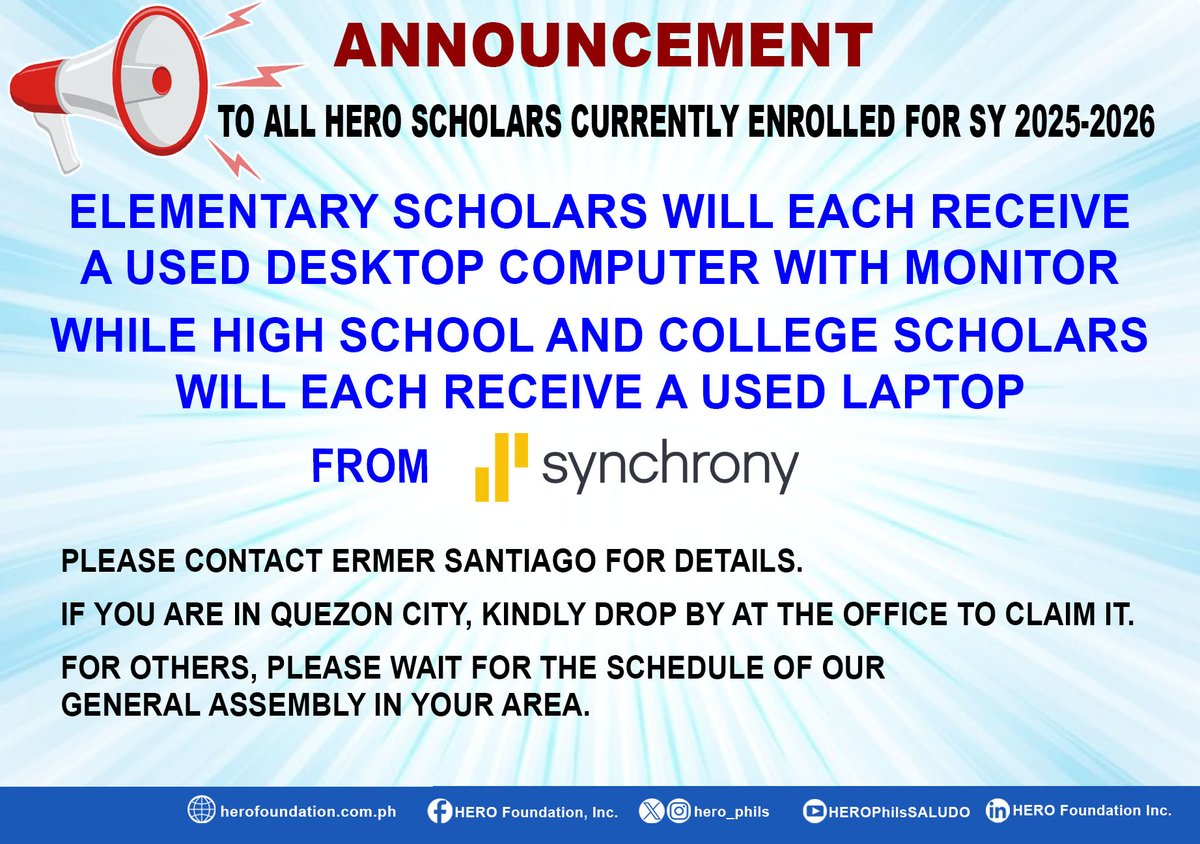 ANNOUNCEMENT

TO ALL HERO SCHOLARS CURRENTLY ENROLLED FOR SY 2025-2026

ELEMENTARY SCHOLARS WILL EACH RECEIVE A USED DESKTOP COMPUTER WITH MONITOR

WHILE HIGH SCHOOL AND COLLEGE SCHOLARS WILL EACH RECEIVE A USED LAPTOP

FROM synchrony

PLEASE CONTACT ERMER SANTIAGO FOR DETAILS.

IF YOU ARE IN QUEZON CITY, KINDLY DROP BY AT THE OFFICE TO CLAIM IT.

FOR OTHERS, PLEASE WAIT FOR THE SCHEDULE OF OUR GENERAL ASSEMBLY IN YOUR AREA.

herofoundation.com.ph HERO Foundation, Inc. hero_phils HEROPhilsSALUDO HERO Foundation Inc.